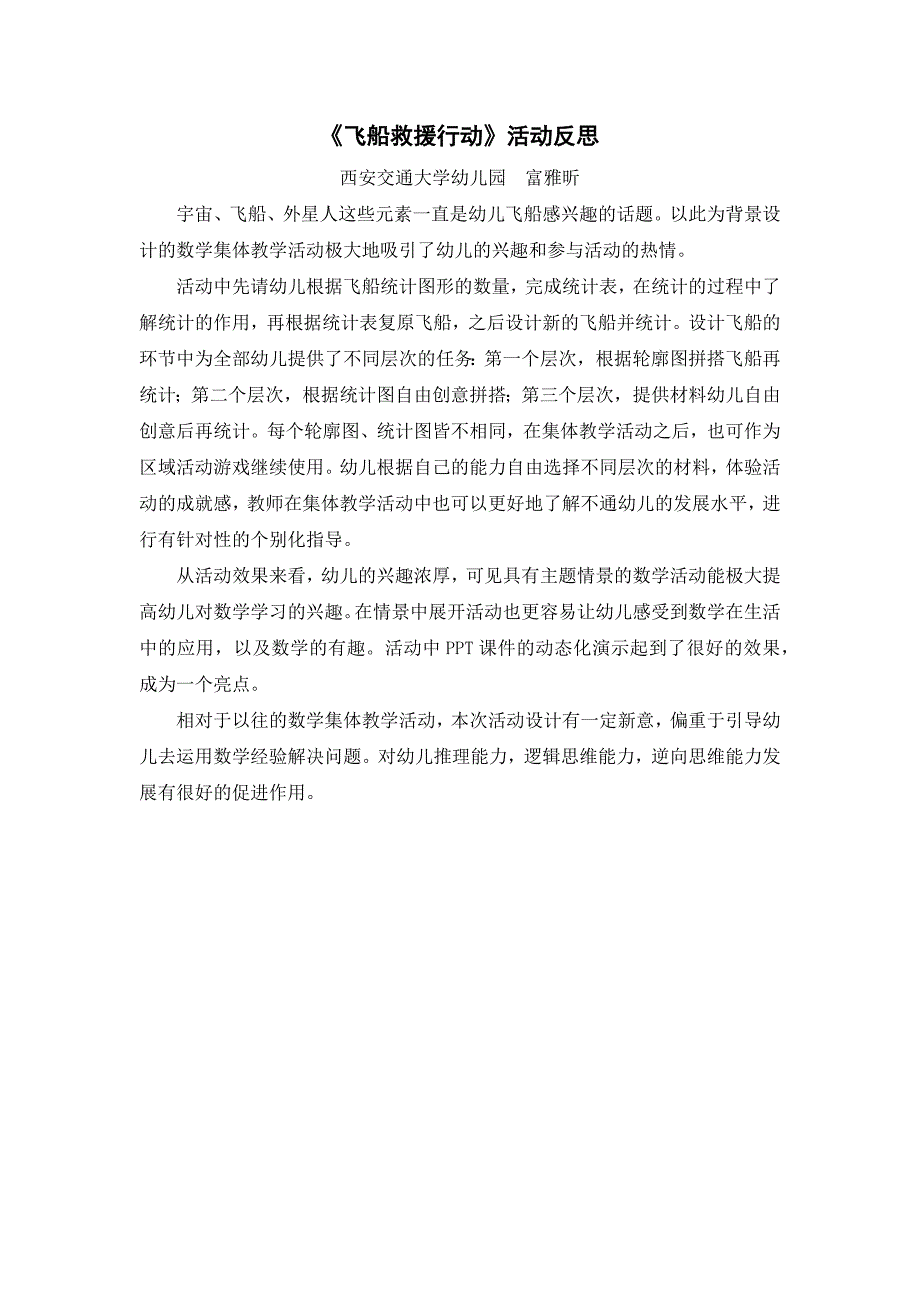 《飞船救援行动》活动反思

西安交通大学幼儿园　富雅昕

宇宙、飞船、外星人这些元素一直是幼儿飞船感兴趣的话题。以此为背景设计的数学集体教学活动极大地吸引了幼儿的兴趣和参与活动的热情。

活动中先请幼儿根据飞船统计图形的数量，完成统计表，在统计的过程中了解统计的作用，再根据统计表复原飞船，之后设计新的飞船并统计。设计飞船的环节中为全部幼儿提供了不同层次的任务：第一个层次，根据轮廓图拼搭飞船再统计；第二个层次，根据统计图自由创意拼搭；第三个层次，提供材料幼儿自由创意后再统计。每个轮廓图、统计图皆不相同，在集体教学活动之后，也可作为区域活动游戏继续使用。幼儿根据自己的能力自由选择不同层次的材料，体验活动的成就感，教师在集体教学活动中也可以更好地了解不通幼儿的发展水平，进行有针对性的个别化指导。

从活动效果来看，幼儿的兴趣浓厚，可见具有主题情景的数学活动能极大提高幼儿对数学学习的兴趣。在情景中展开活动也更容易让幼儿感受到数学在生活中的应用，以及数学的有趣。活动中 PPT 课件的动态化演示起到了很好的效果，成为一个亮点。

相对于以往的数学集体教学活动，本次活动设计有一定新意，偏重于引导幼儿去运用数学经验解决问题。对幼儿推理能力，逻辑思维能力，逆向思维能力发展有很好的促进作用。